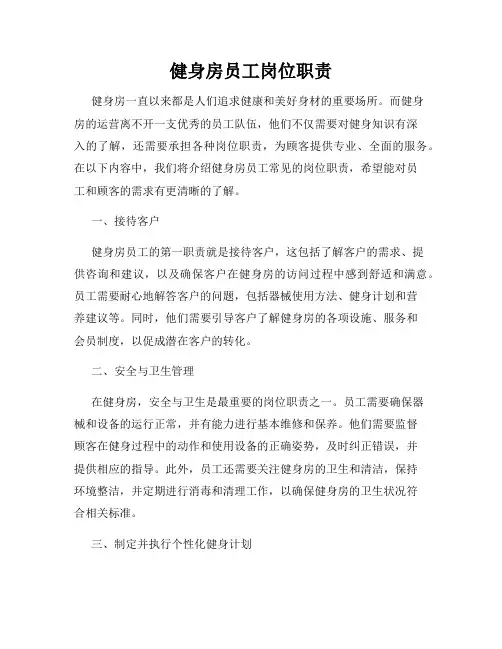 健身房员工岗位职责

健身房一直以来都是人们追求健康和美好身材的重要场所。而健身房的运营离不开一支优秀的员工队伍，他们不仅需要对健身知识有深入的了解，还需要承担各种岗位职责，为顾客提供专业、全面的服务。在以下内容中，我们将介绍健身房员工常见的岗位职责，希望能对员工和顾客的需求有更清晰的了解。

一、接待客户

健身房员工的第一职责就是接待客户，这包括了解客户的需求、提供咨询和建议，以及确保客户在健身房的访问过程中感到舒适和满意。员工需要耐心地解答客户的问题，包括器械使用方法、健身计划和营养建议等。同时，他们需要引导客户了解健身房的各项设施、服务和会员制度，以促成潜在客户的转化。

二、安全与卫生管理

在健身房，安全与卫生是最重要的岗位职责之一。员工需要确保器械和设备的运行正常，并有能力进行基本维修和保养。他们需要监督顾客在健身过程中的动作和使用设备的正确姿势，及时纠正错误，并提供相应的指导。此外，员工还需要关注健身房的卫生和清洁，保持环境整洁，并定期进行消毒和清理工作，以确保健身房的卫生状况符合相关标准。

三、制定并执行个性化健身计划